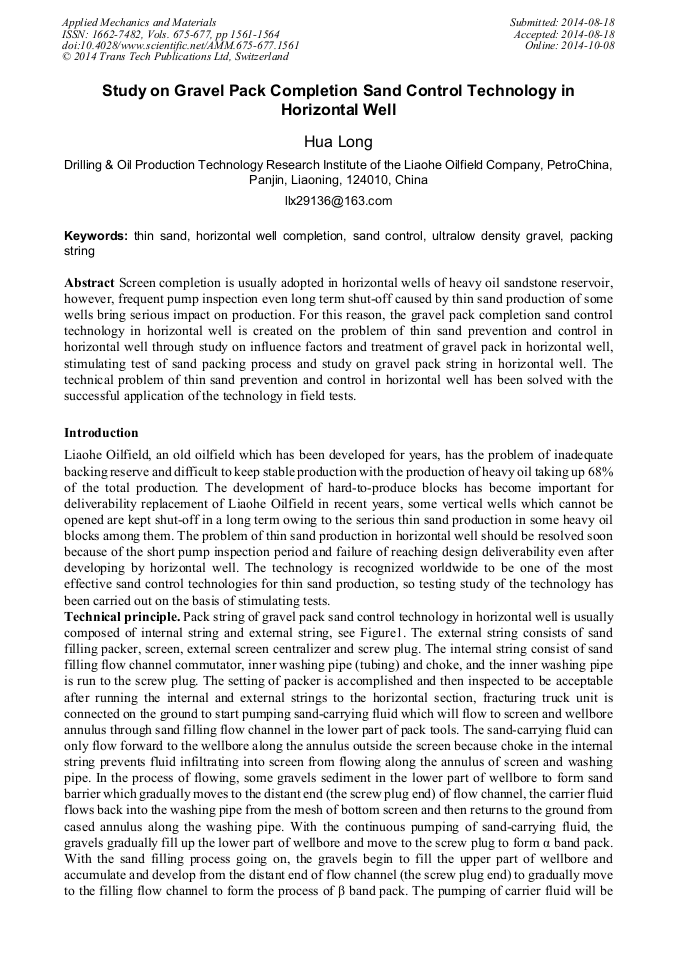 Applied Mechanics and Materials
ISSN: 1662-7482, Vols. 675-677, pp 1561-1564
doi:10.4028/www.scientific.net/AMM.675-677.1561
© 2014 Trans Tech Publications Ltd, Switzerland

Submitted: 2014-08-18
Accepted: 2014-08-18
Online: 2014-10-08

Study on Gravel Pack Completion Sand Control Technology in Horizontal Well

Hua Long

Drilling & Oil Production Technology Research Institute of the Liaohe Oilfield Company, PetroChina, Panjin, Liaoning, 124010, China

llx29136@163.com

Keywords: thin sand, horizontal well completion, sand control, ultralow density gravel, packing string

Abstract Screen completion is usually adopted in horizontal wells of heavy oil sandstone reservoir, however, frequent pump inspection even long term shut-off caused by thin sand production of some wells bring serious impact on production. For this reason, the gravel pack completion sand control technology in horizontal well is created on the problem of thin sand prevention and control in horizontal well through study on influence factors and treatment of gravel pack in horizontal well, stimulating test of sand packing process and study on gravel pack string in horizontal well. The technical problem of thin sand prevention and control in horizontal well has been solved with the successful application of the technology in field tests.

Introduction

Liaohe Oilfield, an old oilfield which has been developed for years, has the problem of inadequate backing reserve and difficult to keep stable production with the production of heavy oil taking up 68% of the total production. The development of hard-to-produce blocks has become important for deliverability replacement of Liaohe Oilfield in recent years, some vertical wells which cannot be opened are kept shut-off in a long term owing to the serious thin sand production in some heavy oil blocks among them. The problem of thin sand production in horizontal well should be resolved soon because of the short pump inspection period and failure of reaching design deliverability even after developing by horizontal well. The technology is recognized worldwide to be one of the most effective sand control technologies for thin sand production, so testing study of the technology has been carried out on the basis of stimulating tests.

Technical principle. Pack string of gravel pack sand control technology in horizontal well is usually composed of internal string and external string, see Figure1. The external string consists of sand filling packer, screen, external screen centralizer and screw plug. The internal string consist of sand filling flow channel commutator, inner washing pipe (tubing) and choke, and the inner washing pipe is run to the screw plug. The setting of packer is accomplished and then inspected to be acceptable after running the internal and external strings to the horizontal section, fracturing truck unit is connected on the ground to start pumping sand-carrying fluid which will flow to screen and wellbore annulus through sand filling flow channel in the lower part of pack tools. The sand-carrying fluid can only flow forward to the wellbore along the annulus outside the screen because choke in the internal string prevents fluid infiltrating into screen from flowing along the annulus of screen and washing pipe. In the process of flowing, some gravels sediment in the lower part of wellbore to form sand barrier which gradually moves to the distant end (the screw plug end) of flow channel, the carrier fluid flows back into the washing pipe from the mesh of bottom screen and then returns to the ground from cased annulus along the washing pipe. With the continuous pumping of sand-carrying fluid, the gravels gradually fill up the lower part of wellbore and move to the screw plug to form α band pack. With the sand filling process going on, the gravels begin to fill the upper part of wellbore and accumulate and develop from the distant end of flow channel (the screw plug end) to gradually move to the filling flow channel to form the process of β band pack. The pumping of carrier fluid will be